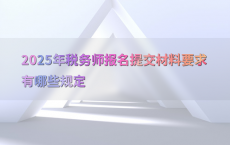 2025年税务师报名提交材料要求有哪些规定